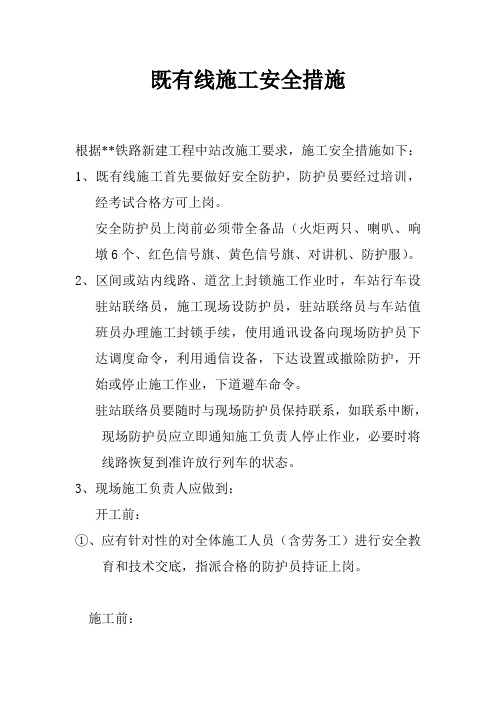 既有线施工安全措施

根据**铁路新建工程中站改施工要求，施工安全措施如下：

1、既有线施工首先要做好安全防护，防护员要经过培训，经考试合格方可上岗。

安全防护员上岗前必须带全备品（火炬两只、喇叭、响墩6个、红色信号旗、黄色信号旗、对讲机、防护服）。

2、区间或站内线路、道岔上封锁施工作业时，车站行车设驻站联络员，施工现场设防护员，驻站联络员与车站值班员办理施工封锁手续，使用通讯设备向现场防护员下达调度命令，利用通信设备，下达设置或撤除防护，开始或停止施工作业，下道避车命令。

驻站联络员要随时与现场防护员保持联系，如联系中断，现场防护员应立即通知施工负责人停止作业，必要时将线路恢复到准许放行列车的状态。

3、现场施工负责人应做到：

开工前：

①、应有针对性的对全体施工人员（含劳务工）进行安全教育和技术交底，指派合格的防护员持证上岗。

施工前：